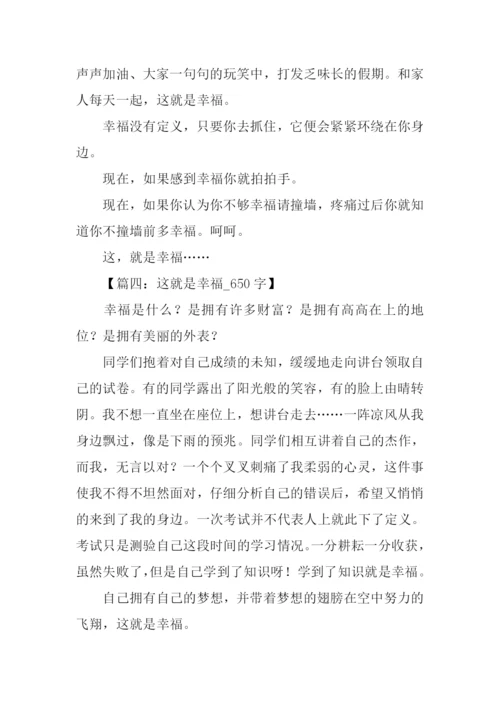 声声加油、大家一句句的玩笑中，打发乏味长的假期。和家人每天一起，这就是幸福。

幸福没有定义，只要你去抓住，它便会紧紧环绕在你身边。

现在，如果感到幸福你就拍拍手。

现在，如果你认为你不够幸福请撞墙，疼痛过后你就知道你不撞墙前多幸福。呵呵。

这，就是幸福……

【篇四：这就是幸福_650 字】

幸福是什么？是拥有许多财富？是拥有高高在上的地位？是拥有美丽的外表？

同学们抱着对自己成绩的未知，缓缓地走向讲台领取自己的试卷。有的同学露出了阳光般的笑容，有的脸上由晴转阴。我不想一直坐在座位上，想讲台走去……一阵凉风从我身边飘过，像是下雨的预兆。同学们相互讲着自己的杰作，而我，无言以对？一个个叉叉刺痛了我柔弱的心灵，这件事使我不得不坦然面对，仔细分析自己的错误后，希望又悄悄的来到了我的身边。一次考试并不代表人上就此下了定义。考试只是测验自己这段时间的学习情况。一分耕耘一分收获，虽然失败了，但是自己学到了知识呀！学到了知识就是幸福。

自己拥有自己的梦想，并带着梦想的翅膀在空中努力的飞翔，这就是幸福。